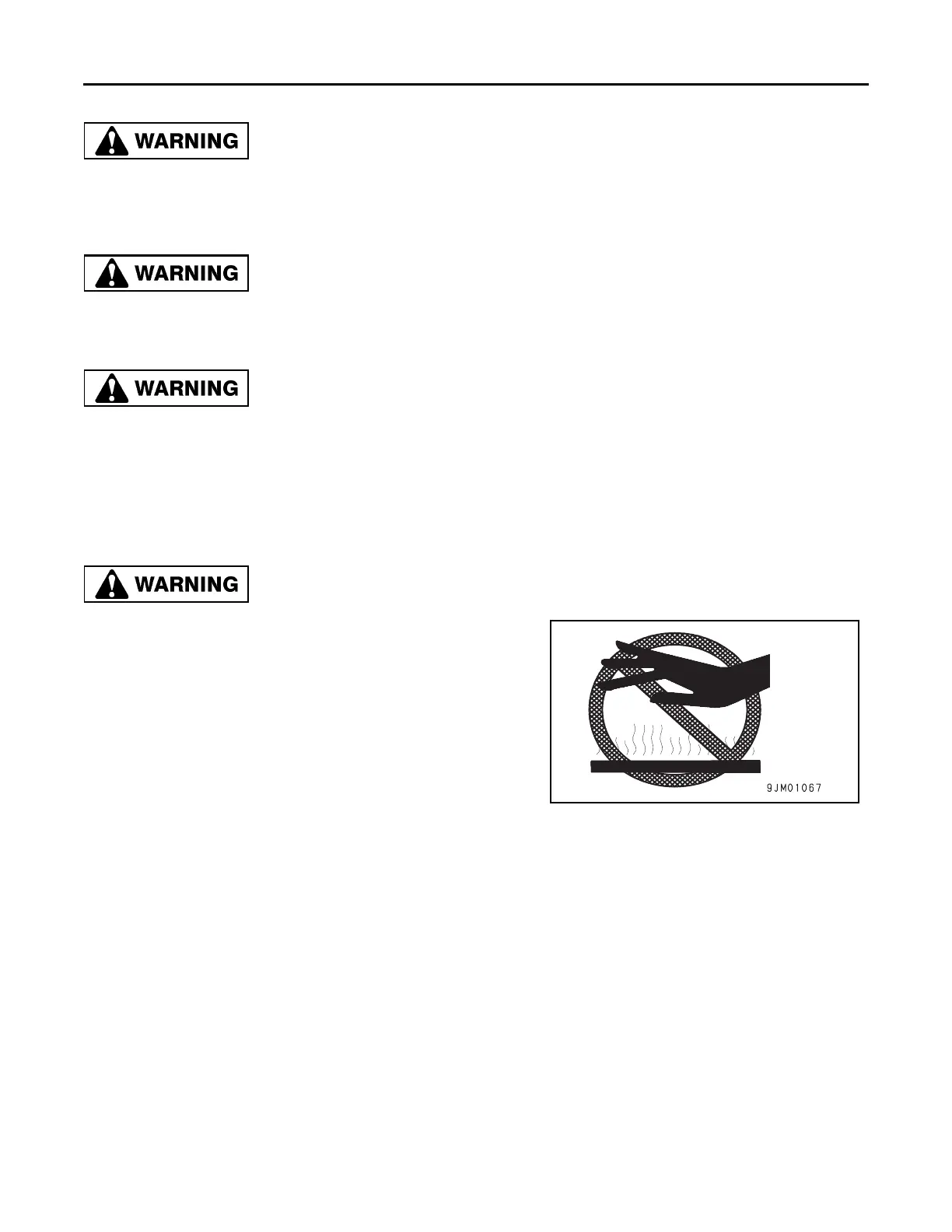 WARNING

WARNING

WARNING

WARNING

9JM01067